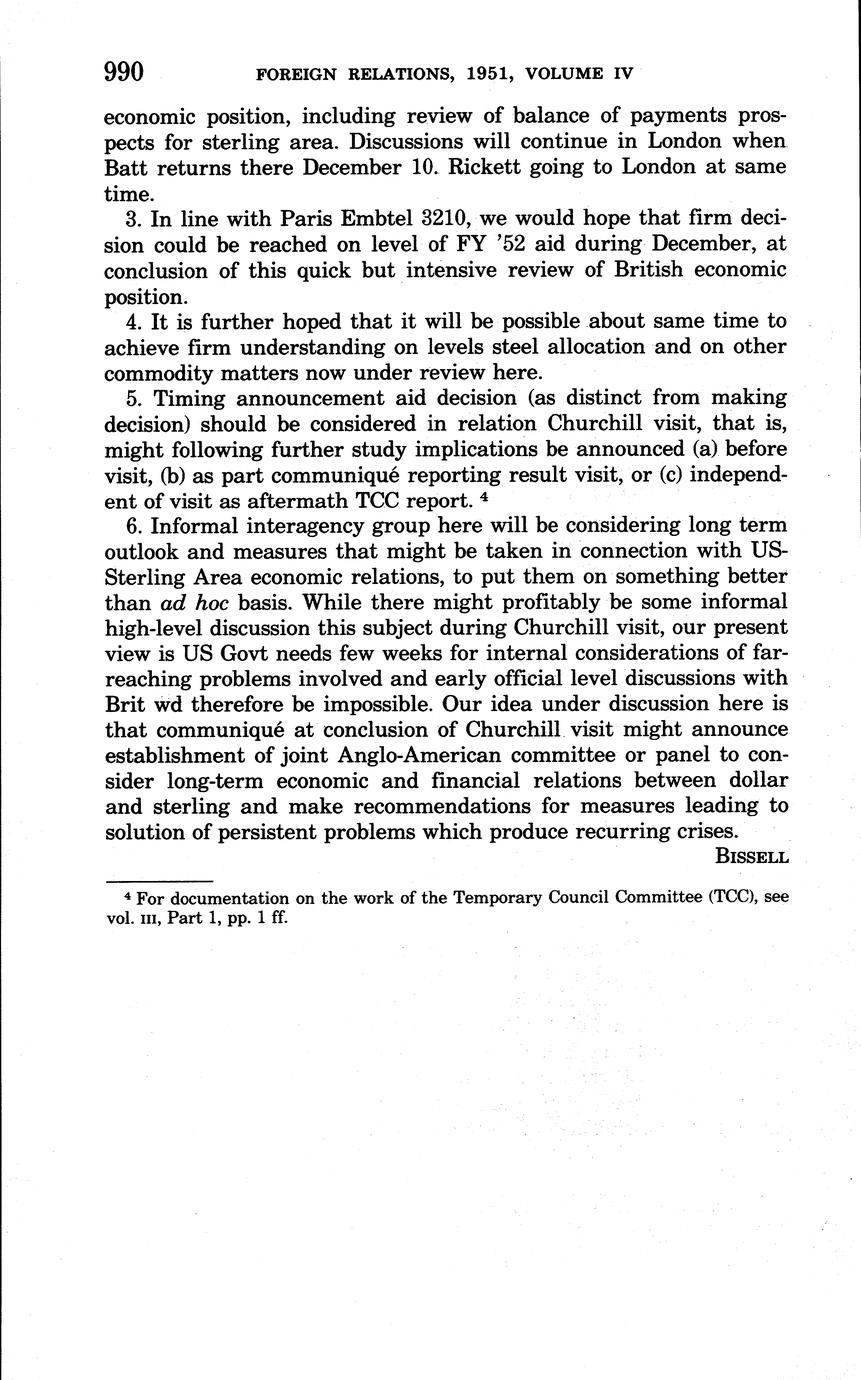 990 FOREIGN RELATIONS, 1951, VOLUME IV

economic position, including review of balance of payments prospects for sterling area. Discussions will continue in London when Batt returns there December 10. Rickett going to London at same time.

3. In line with Paris Embtel 3210, we would hope that firm decision could be reached on level of FY '52 aid during December, at conclusion of this quick but intensive review of British economic position.

4. It is further hoped that it will be possible about same time to achieve firm understanding on levels steel allocation and on other commodity matters now under review here.

5. Timing announcement aid decision (as distinct from making decision) should be considered in relation Churchill visit, that is, might following further study implications be announced (a) before visit, (b) as part communiqué reporting result visit, or (c) independent of visit as aftermath TCC report. $^4$

6. Informal interagency group here will be considering long term outlook and measures that might be taken in connection with US-Sterling Area economic relations, to put them on something better than ad hoc basis. While there might profitably be some informal high-level discussion this subject during Churchill visit, our present view is US Govt needs few weeks for internal considerations of far-reaching problems involved and early official level discussions with Brit wd therefore be impossible. Our idea under discussion here is that communiqué at conclusion of Churchill visit might announce establishment of joint Anglo-American committee or panel to consider long-term economic and financial relations between dollar and sterling and make recommendations for measures leading to solution of persistent problems which produce recurring crises.

BISSELL

$^4$ For documentation on the work of the Temporary Council Committee (TCC), see vol. III, Part 1, pp. 1 ff.